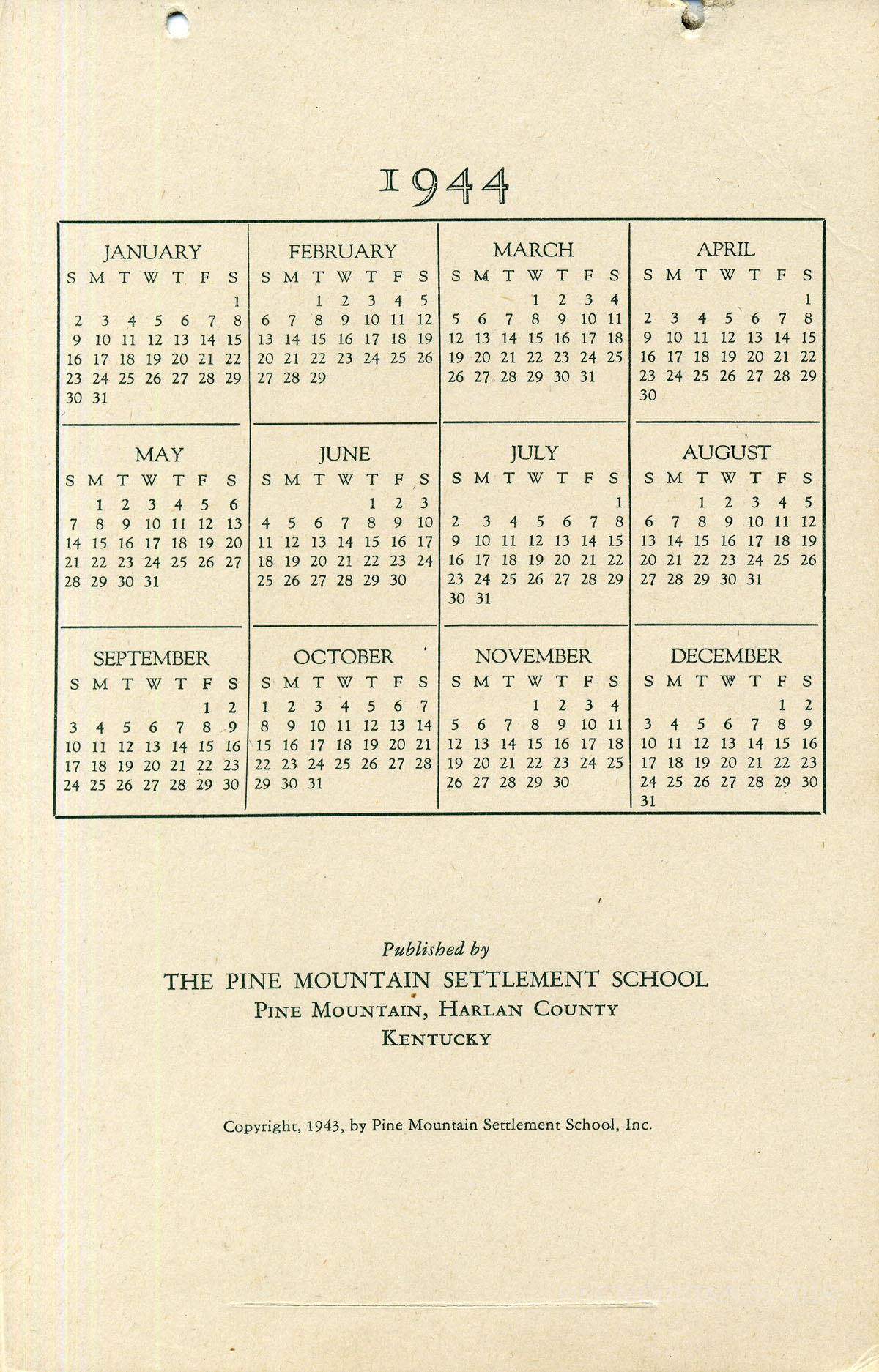 1944

JANUARY

| S | M | T | W | T | F | S |
|---|---|---|---|---|---|---|
| | | | | | | 1 |
| 2 | 3 | 4 | 5 | 6 | 7 | 8 |
| 9 | 10 | 11 | 12 | 13 | 14 | 15 |
| 16 | 17 | 18 | 19 | 20 | 21 | 22 |
| 23 | 24 | 25 | 26 | 27 | 28 | 29 |
| 30 | 31 | | | | | |

FEBRUARY

| S | M | T | W | T | F | S |
|---|---|---|---|---|---|---|
| | | 1 | 2 | 3 | 4 | 5 |
| 6 | 7 | 8 | 9 | 10 | 11 | 12 |
| 13 | 14 | 15 | 16 | 17 | 18 | 19 |
| 20 | 21 | 22 | 23 | 24 | 25 | 26 |
| 27 | 28 | 29 | | | | |

MARCH

| S | M | T | W | T | F | S |
|---|---|---|---|---|---|---|
| | | | 1 | 2 | 3 | 4 |
| 5 | 6 | 7 | 8 | 9 | 10 | 11 |
| 12 | 13 | 14 | 15 | 16 | 17 | 18 |
| 19 | 20 | 21 | 22 | 23 | 24 | 25 |
| 26 | 27 | 28 | 29 | 30 | 31 | |

APRIL

| S | M | T | W | T | F | S |
|---|---|---|---|---|---|---|
| | | | | | | 1 |
| 2 | 3 | 4 | 5 | 6 | 7 | 8 |
| 9 | 10 | 11 | 12 | 13 | 14 | 15 |
| 16 | 17 | 18 | 19 | 20 | 21 | 22 |
| 23 | 24 | 25 | 26 | 27 | 28 | 29 |
| 30 | | | | | | |

MAY

| S | M | T | W | T | F | S |
|---|---|---|---|---|---|---|
| | 1 | 2 | 3 | 4 | 5 | 6 |
| 7 | 8 | 9 | 10 | 11 | 12 | 13 |
| 14 | 15 | 16 | 17 | 18 | 19 | 20 |
| 21 | 22 | 23 | 24 | 25 | 26 | 27 |
| 28 | 29 | 30 | 31 | | | |

JUNE

| S | M | T | W | T | F | S |
|---|---|---|---|---|---|---|
| | | | | 1 | 2 | 3 |
| 4 | 5 | 6 | 7 | 8 | 9 | 10 |
| 11 | 12 | 13 | 14 | 15 | 16 | 17 |
| 18 | 19 | 20 | 21 | 22 | 23 | 24 |
| 25 | 26 | 27 | 28 | 29 | 30 | |

JULY

| S | M | T | W | T | F | S |
|---|---|---|---|---|---|---|
| | | | | | | 1 |
| 2 | 3 | 4 | 5 | 6 | 7 | 8 |
| 9 | 10 | 11 | 12 | 13 | 14 | 15 |
| 16 | 17 | 18 | 19 | 20 | 21 | 22 |
| 23 | 24 | 25 | 26 | 27 | 28 | 29 |
| 30 | 31 | | | | | |

AUGUST

| S | M | T | W | T | F | S |
|---|---|---|---|---|---|---|
| | | 1 | 2 | 3 | 4 | 5 |
| 6 | 7 | 8 | 9 | 10 | 11 | 12 |
| 13 | 14 | 15 | 16 | 17 | 18 | 19 |
| 20 | 21 | 22 | 23 | 24 | 25 | 26 |
| 27 | 28 | 29 | 30 | 31 | | |

SEPTEMBER

| S | M | T | W | T | F | S |
|---|---|---|---|---|---|---|
| | | | | | 1 | 2 |
| 3 | 4 | 5 | 6 | 7 | 8 | 9 |
| 10 | 11 | 12 | 13 | 14 | 15 | 16 |
| 17 | 18 | 19 | 20 | 21 | 22 | 23 |
| 24 | 25 | 26 | 27 | 28 | 29 | 30 |

OCTOBER

| S | M | T | W | T | F | S |
|---|---|---|---|---|---|---|
| 1 | 2 | 3 | 4 | 5 | 6 | 7 |
| 8 | 9 | 10 | 11 | 12 | 13 | 14 |
| 15 | 16 | 17 | 18 | 19 | 20 | 21 |
| 22 | 23 | 24 | 25 | 26 | 27 | 28 |
| 29 | 30 | 31 | | | | |

NOVEMBER

| S | M | T | W | T | F | S |
|---|---|---|---|---|---|---|
| | | | 1 | 2 | 3 | 4 |
| 5 | 6 | 7 | 8 | 9 | 10 | 11 |
| 12 | 13 | 14 | 15 | 16 | 17 | 18 |
| 19 | 20 | 21 | 22 | 23 | 24 | 25 |
| 26 | 27 | 28 | 29 | 30 | | |

DECEMBER

| S | M | T | W | T | F | S |
|---|---|---|---|---|---|---|
| | | | | | 1 | 2 |
| 3 | 4 | 5 | 6 | 7 | 8 | 9 |
| 10 | 11 | 12 | 13 | 14 | 15 | 16 |
| 17 | 18 | 19 | 20 | 21 | 22 | 23 |
| 24 | 25 | 26 | 27 | 28 | 29 | 30 |
| 31 | | | | | | |

Published by
THE PINE MOUNTAIN SETTLEMENT SCHOOL
PINE MOUNTAIN, HARLAN COUNTY
KENTUCKY

Copyright, 1943, by Pine Mountain Settlement School, Inc.